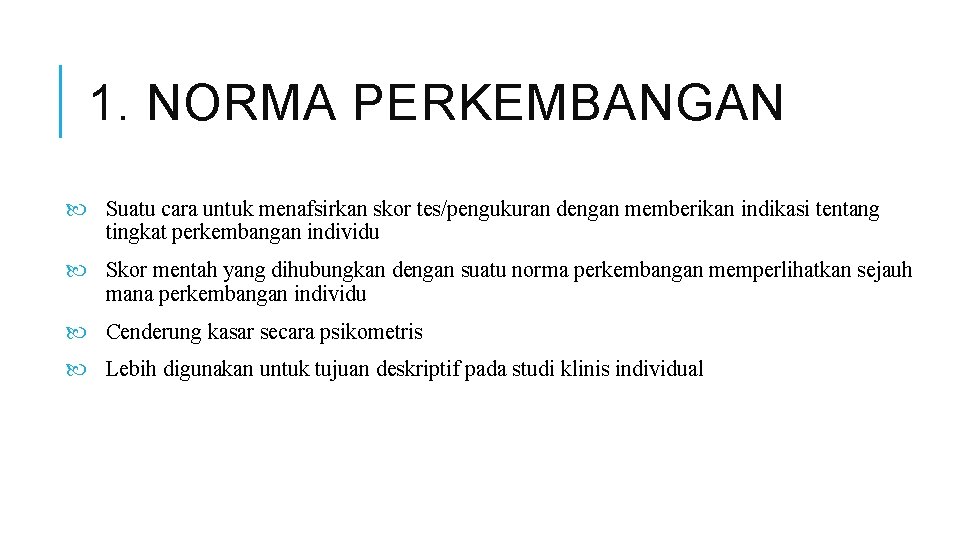 1. NORMA PERKEMBANGAN

Suatu cara untuk menafsirkan skor tes/pengukuran dengan memberikan indikasi tentang tingkat perkembangan individu

Skor mentah yang dihubungkan dengan suatu norma perkembangan memperlihatkan sejauh mana perkembangan individu

Cenderung kasar secara psikometris

Lebih digunakan untuk tujuan deskriptif pada studi klinis individual